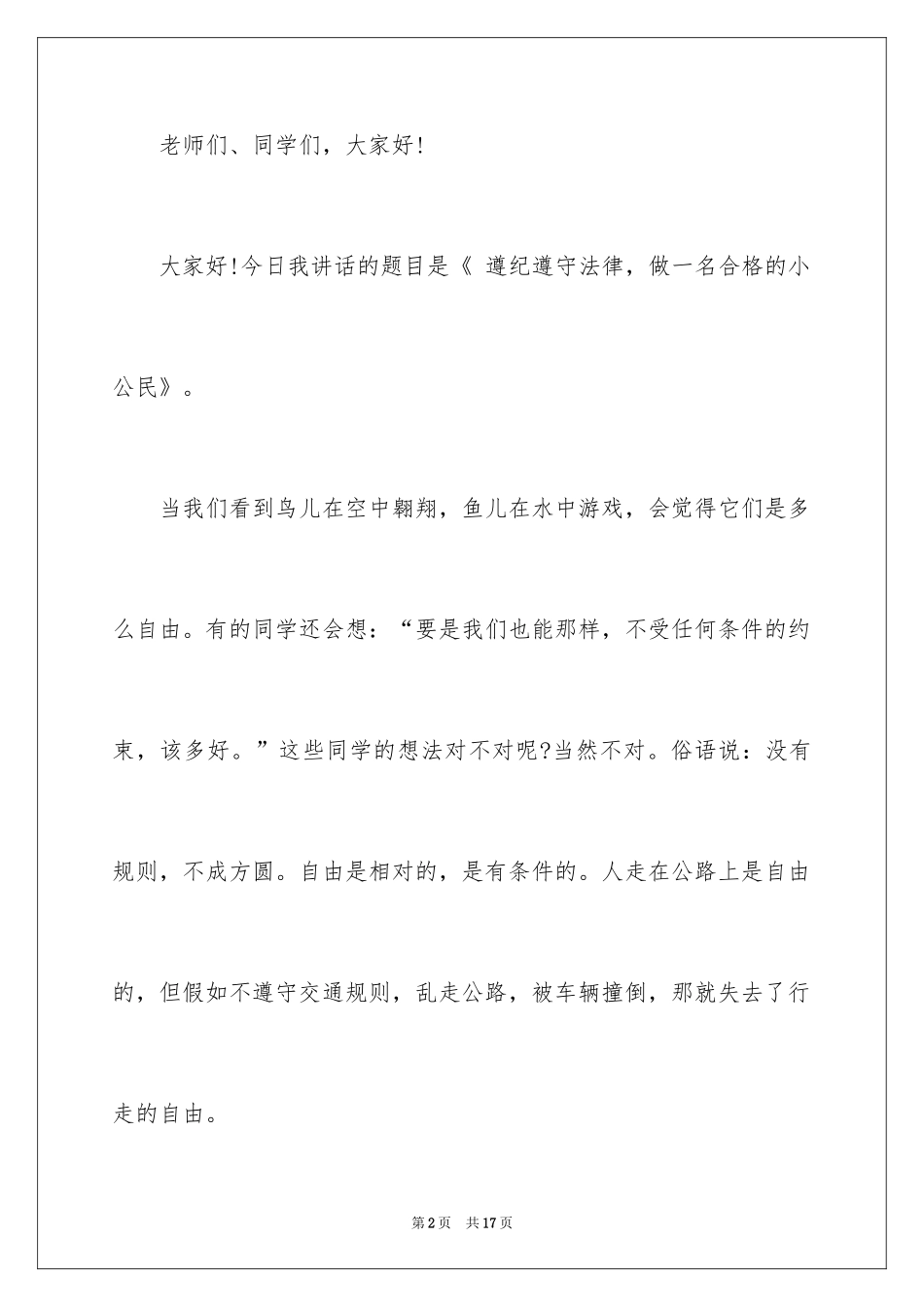 老师们、同学们，大家好!

大家好!今日我讲话的题目是《遵纪遵守法律，做一名合格的小公民》。

当我们看到鸟儿在空中翱翔，鱼儿在水中游戏，会觉得它们是多么自由。有的同学还会想：“要是我们也能那样，不受任何条件的约束，该多好。”这些同学的想法对不对呢?当然不对。俗语说：没有规则，不成方圆。自由是相对的，是有条件的。人走在公路上是自由的，但假如不遵守交通规则，乱走公路，被车辆撞倒，那就失去了行走的自由。

第2页 共17页